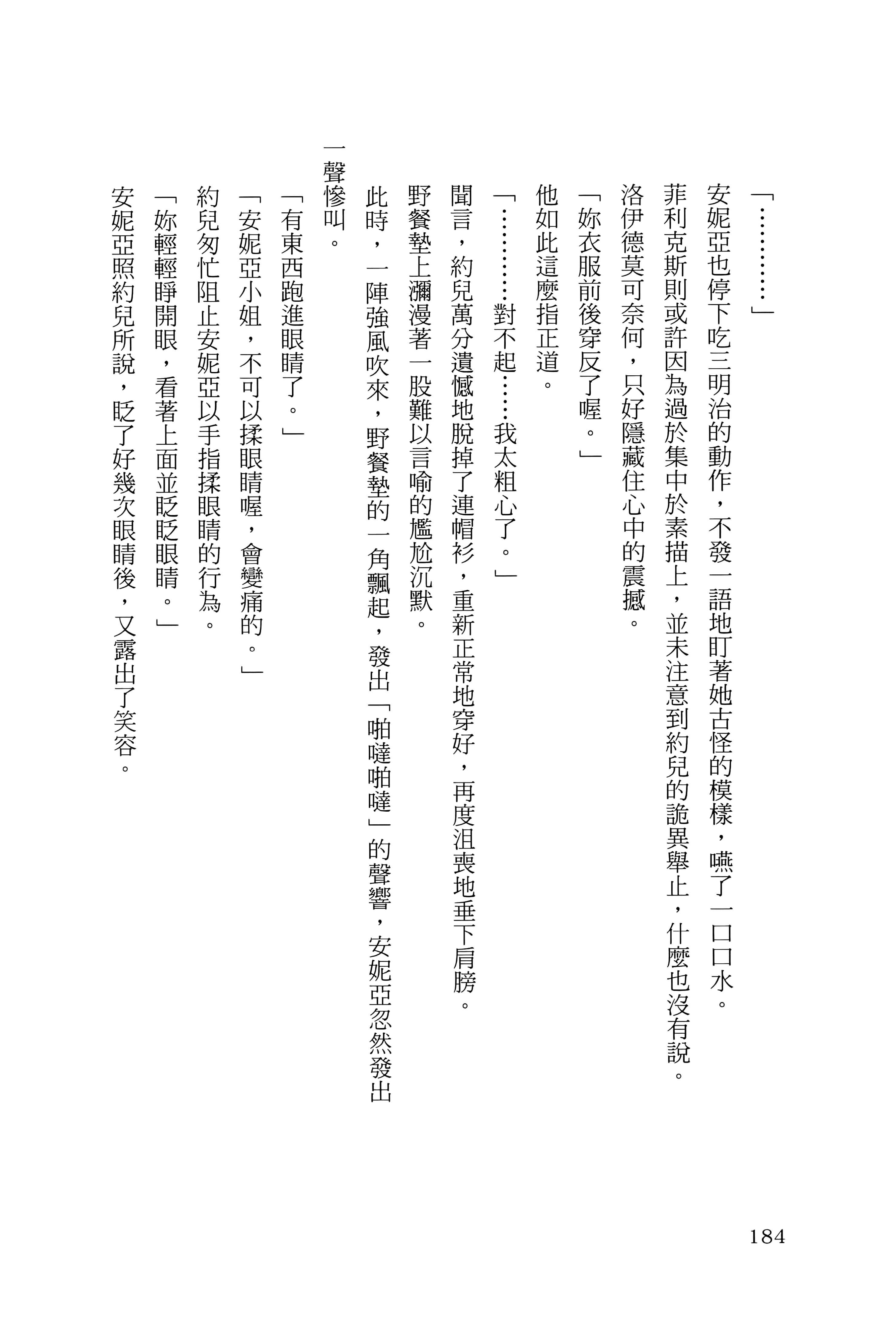 「…………」

安妮亞也停下吃三明治的動作，不發一語地盯著她古怪的模樣，嚥了一口口水。

菲利克斯則或許因為過於集中於素描上，並未注意到約兒的詭異舉止，什麼也沒有說。

洛伊德莫可奈何，只好隱藏住心中的震撼。

「妳衣服前後穿反了喔。」

他如此這麼指正道。

「…………對不起……我太粗心了。」

聞言，約兒萬分遺憾地脫掉了連帽衫，重新正常地穿好，再度沮喪地垂下肩膀。

野餐墊上瀰漫著一股難以言喻的尷尬沉默。

此時，一陣強風吹來，野餐墊的一角飄起，發出「啪噠啪噠」的聲響，安妮亞忽然發出一聲慘叫。

「有東西跑進眼睛了。」

「安妮亞小姐，不可以揉眼睛喔，會變痛的。」

約兒匆忙阻止安妮亞以手指揉眼睛的行為。

「妳輕輕睜開眼，看著上面並眨眨眼睛。」

安妮亞照約兒所說，眨了好幾次眼睛後，又露出了笑容。

184